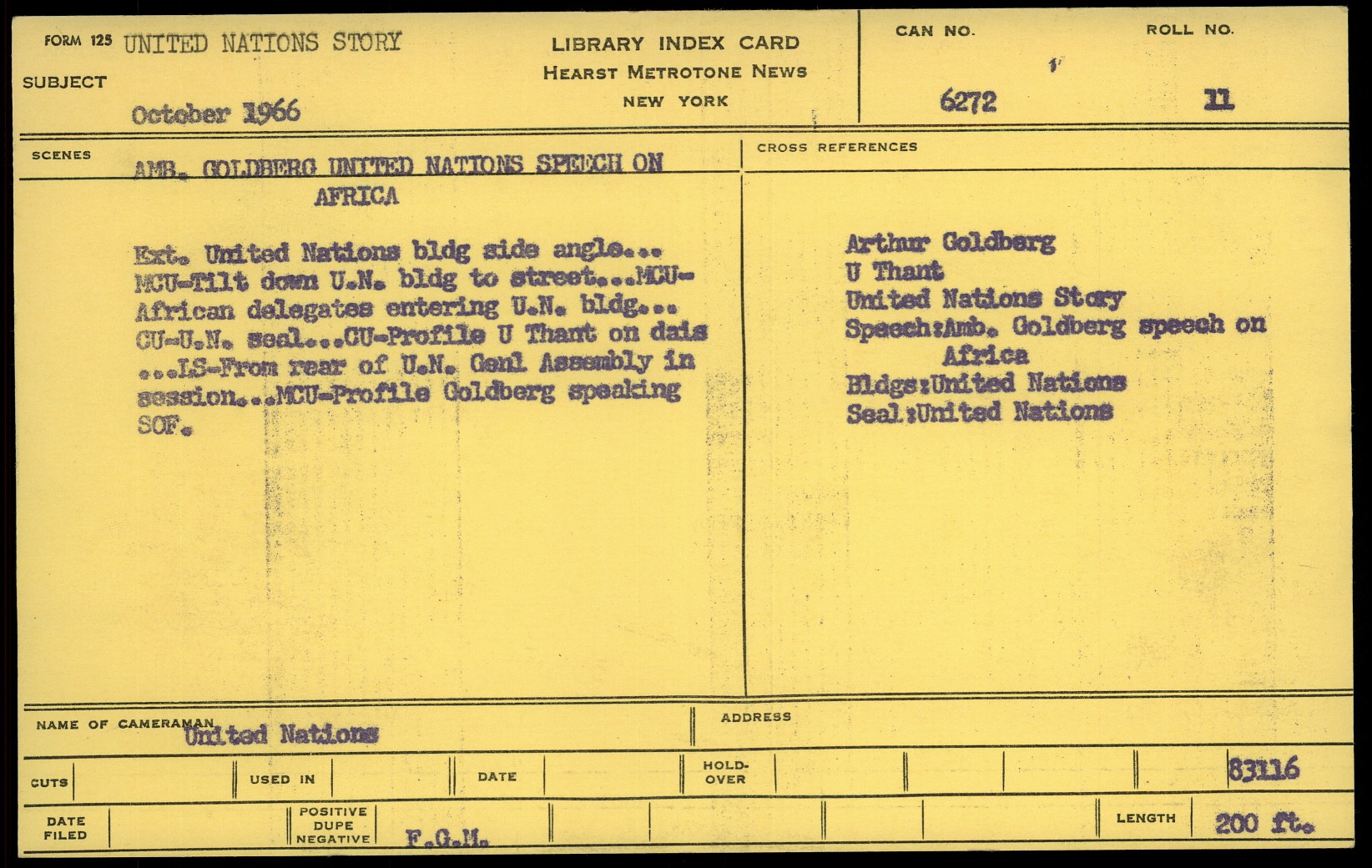 FORM 125 UNITED NATIONS STORY

SUBJECT

October 1966

LIBRARY INDEX CARD
HEARST METROTONE NEWS
NEW YORK

CAN NO.
6272

ROLL NO.
11

SCENES

AMB. GOLDBERG UNITED NATIONS SPEECH ON AFRICA

Ext. United Nations bldg side angle... MCU-Tilt down U.N. bldg to street...MCU-African delegates entering U.N. bldg... CU-U.N. seal...CU-Profile U Thant on dais ...LS-From rear of U.N. Genl Assembly in session...MCU-Profile Goldberg speaking SOF.

CROSS REFERENCES

Arthur Goldberg
U Thant
United Nations Story
Speech:Amb. Goldberg speech on Africa
Bldgs:United Nations
Seal:United Nations

NAME OF CAMERAMAN United Nations

ADDRESS

CUTS

USED IN

DATE

HOLD-OVER

83116

DATE FILED

POSITIVE DUPE NEGATIVE

F.G.M.

LENGTH

200 ft.